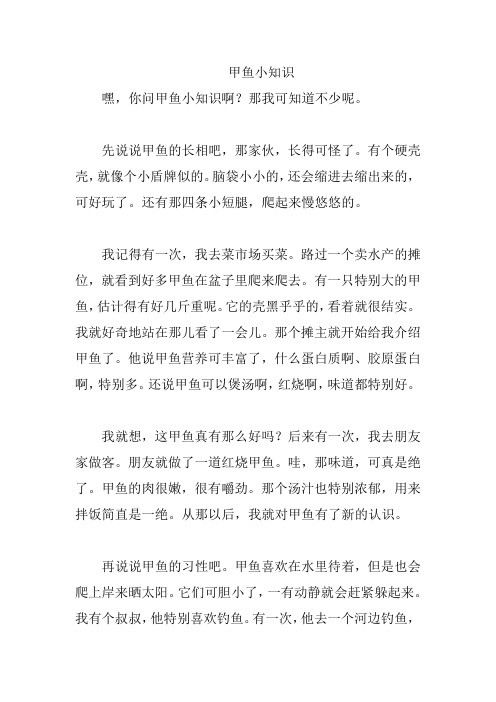 甲鱼小知识

嘿，你问甲鱼小知识啊？那我可知道不少呢。

先说说甲鱼的长相吧，那家伙，长得可怪了。有个硬壳壳，就像个小盾牌似的。脑袋小小的，还会缩进去缩出来的，可好玩了。还有那四条小短腿，爬起来慢悠悠的。

我记得有一次，我去菜市场买菜。路过一个卖水产的摊位，就看到好多甲鱼在盆子里爬来爬去。有一只特别大的甲鱼，估计得有好几斤重呢。它的壳黑乎乎的，看着就很结实。我就好奇地站在那儿看了一会儿。那个摊主就开始给我介绍甲鱼了。他说甲鱼营养可丰富了，什么蛋白质啊、胶原蛋白啊，特别多。还说甲鱼可以煲汤啊，红烧啊，味道都特别好。

我就想，这甲鱼真有那么好吗？后来有一次，我去朋友家做客。朋友就做了一道红烧甲鱼。哇，那味道，可真是绝了。甲鱼的肉很嫩，很有嚼劲。那个汤汁也特别浓郁，用来拌饭简直是一绝。从那以后，我就对甲鱼有了新的认识。

再说说甲鱼的习性吧。甲鱼喜欢在水里待着，但是也会爬上岸来晒太阳。它们可胆小了，一有动静就会赶紧躲起来。我有个叔叔，他特别喜欢钓鱼。有一次，他去一个河边钓鱼，